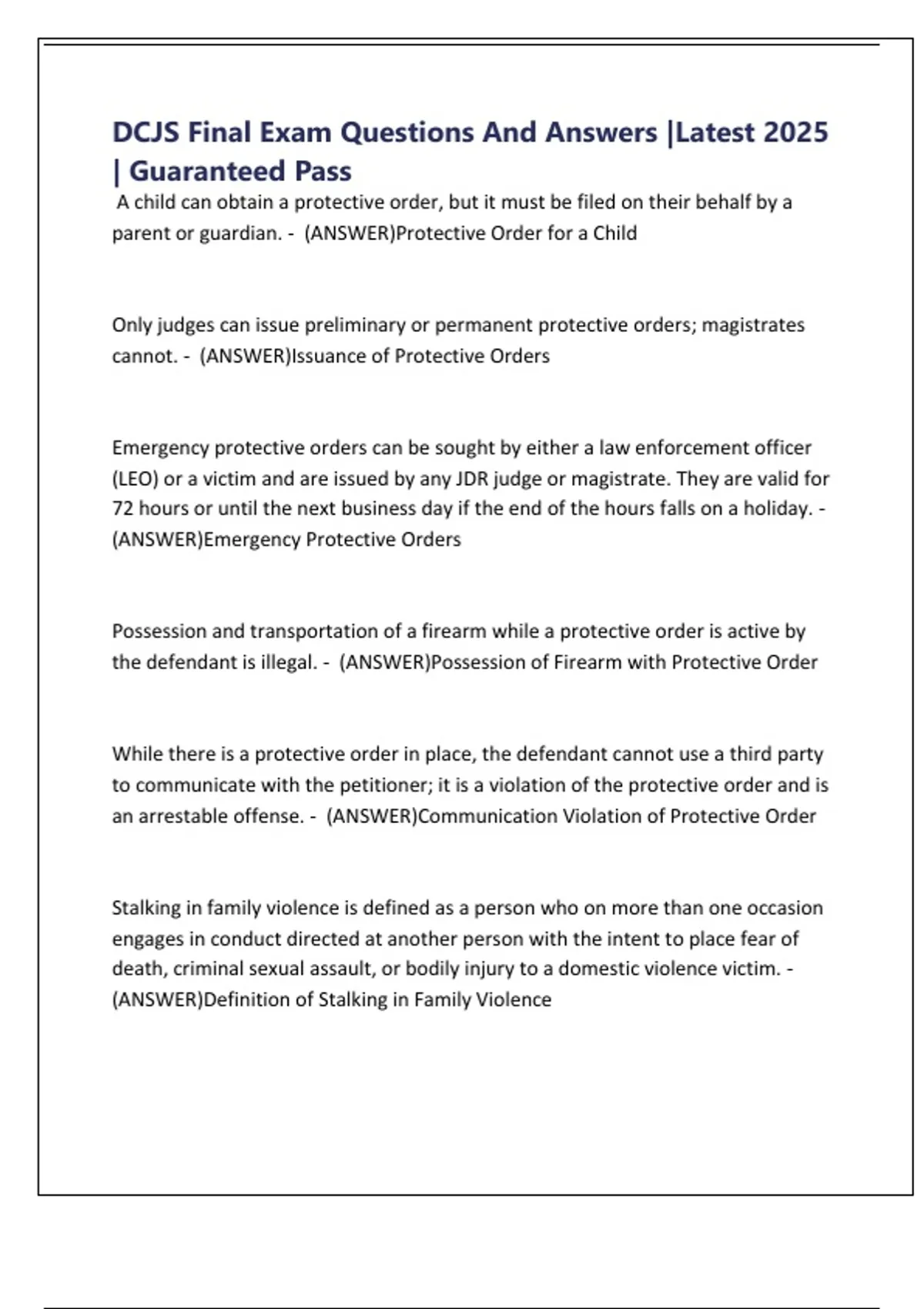 DCJS Final Exam Questions And Answers |Latest 2025 | Guaranteed Pass

A child can obtain a protective order, but it must be filed on their behalf by a parent or guardian. - (ANSWER)Protective Order for a Child

Only judges can issue preliminary or permanent protective orders; magistrates cannot. - (ANSWER)Issuance of Protective Orders

Emergency protective orders can be sought by either a law enforcement officer (LEO) or a victim and are issued by any JDR judge or magistrate. They are valid for 72 hours or until the next business day if the end of the hours falls on a holiday. - (ANSWER)Emergency Protective Orders

Possession and transportation of a firearm while a protective order is active by the defendant is illegal. - (ANSWER)Possession of Firearm with Protective Order

While there is a protective order in place, the defendant cannot use a third party to communicate with the petitioner; it is a violation of the protective order and is an arrestable offense. - (ANSWER)Communication Violation of Protective Order

Stalking in family violence is defined as a person who on more than one occasion engages in conduct directed at another person with the intent to place fear of death, criminal sexual assault, or bodily injury to a domestic violence victim. - (ANSWER)Definition of Stalking in Family Violence